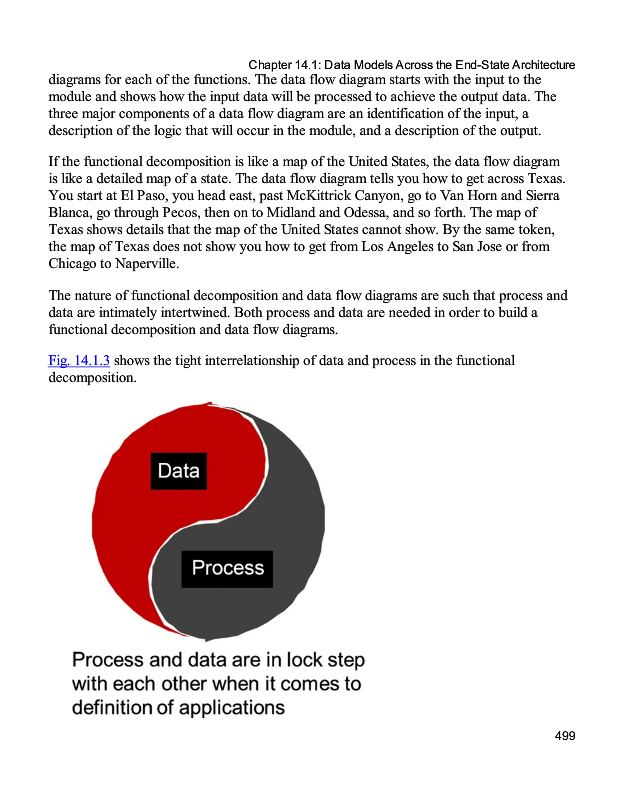 Chapter 14.1: Data Models Across the End-State Architecture

diagrams for each of the functions. The data flow diagram starts with the input to the module and shows how the input data will be processed to achieve the output data. The three major components of a data flow diagram are an identification of the input, a description of the logic that will occur in the module, and a description of the output.

If the functional decomposition is like a map of the United States, the data flow diagram is like a detailed map of a state. The data flow diagram tells you how to get across Texas. You start at El Paso, you head east, past McKittrick Canyon, go to Van Horn and Sierra Blanca, go through Pecos, then on to Midland and Odessa, and so forth. The map of Texas shows details that the map of the United States cannot show. By the same token, the map of Texas does not show you how to get from Los Angeles to San Jose or from Chicago to Naperville.

The nature of functional decomposition and data flow diagrams are such that process and data are intimately intertwined. Both process and data are needed in order to build a functional decomposition and data flow diagrams.

Fig. 14.1.3 shows the tight interrelationship of data and process in the functional decomposition.

Data

Process

Process and data are in lock step with each other when it comes to definition of applications

499